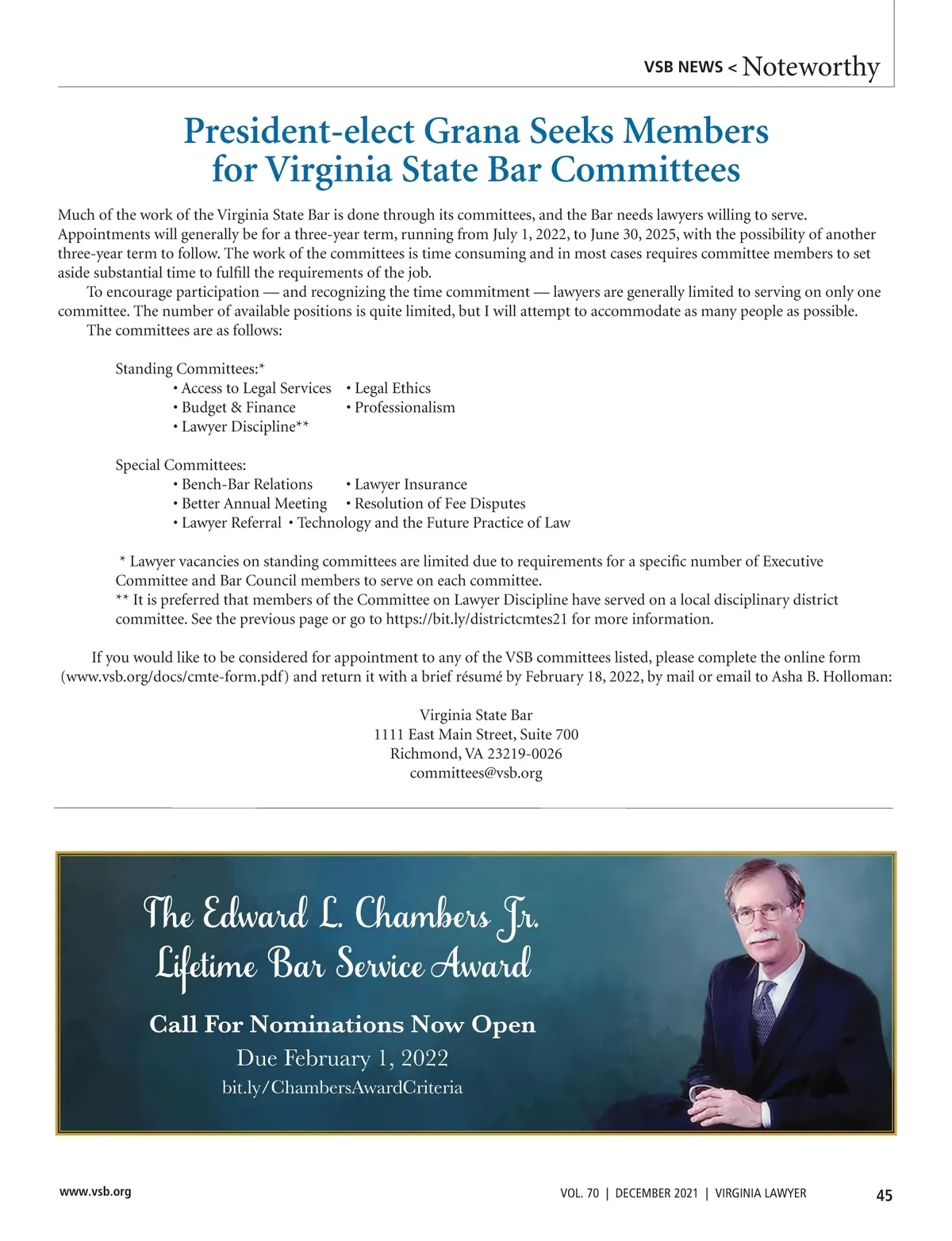 VSB NEWS < Noteworthy

President-elect Grana Seeks Members for Virginia State Bar Committees

Much of the work of the Virginia State Bar is done through its committees, and the Bar needs lawyers willing to serve. Appointments will generally be for a three-year term, running from July 1, 2022, to June 30, 2025, with the possibility of another three-year term to follow. The work of the committees is time consuming and in most cases requires committee members to set aside substantial time to fulfill the requirements of the job.

To encourage participation — and recognizing the time commitment — lawyers are generally limited to serving on only one committee. The number of available positions is quite limited, but I will attempt to accommodate as many people as possible.

The committees are as follows:

Standing Committees:*
• Access to Legal Services • Legal Ethics
• Budget & Finance • Professionalism
• Lawyer Discipline**

Special Committees:
• Bench-Bar Relations • Lawyer Insurance
• Better Annual Meeting • Resolution of Fee Disputes
• Lawyer Referral • Technology and the Future Practice of Law

* Lawyer vacancies on standing committees are limited due to requirements for a specific number of Executive Committee and Bar Council members to serve on each committee.
** It is preferred that members of the Committee on Lawyer Discipline have served on a local disciplinary district committee. See the previous page or go to https://bit.ly/districtcmtes21 for more information.

If you would like to be considered for appointment to any of the VSB committees listed, please complete the online form (www.vsb.org/docs/cmte-form.pdf) and return it with a brief résumé by February 18, 2022, by mail or email to Asha B. Holloman:

Virginia State Bar
1111 East Main Street, Suite 700
Richmond, VA 23219-0026
committees@vsb.org

The Edward L. Chambers Jr. Lifetime Bar Service Award

Call For Nominations Now Open
Due February 1, 2022
bit.ly/ChambersAwardCriteria

www.vsb.org

VOL. 70 | DECEMBER 2021 | VIRGINIA LAWYER 45